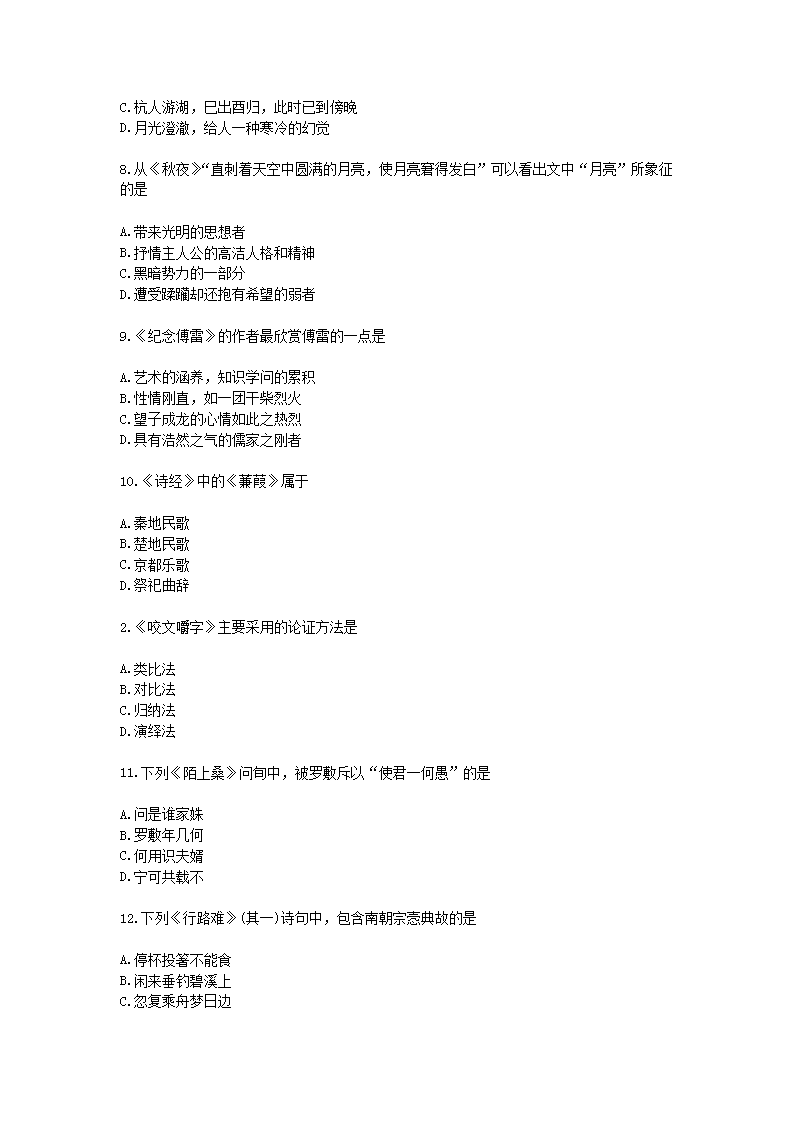 C.杭人游湖，巳出酉归，此时已到傍晚
D.月光澄澈，给人一种寒冷的幻觉

8.从《秋夜》“直刺着天空中圆满的月亮，使月亮窘得发白”可以看出文中“月亮”所象征的是

A.带来光明的思想者
B.抒情主人公的高洁人格和精神
C.黑暗势力的一部分
D.遭受蹂躏却还抱有希望的弱者

9.《纪念傅雷》的作者最欣赏傅雷的一点是

A.艺术的涵养，知识学问的累积
B.性情刚直，如一团干柴烈火
C.望子成龙的心情如此之热烈
D.具有浩然之气的儒家之刚者

10.《诗经》中的《蒹葭》属于

A.秦地民歌
B.楚地民歌
C.京都乐歌
D.祭祀曲辞

2.《咬文嚼字》主要采用的论证方法是

A.类比法
B.对比法
C.归纳法
D.演绎法

11.下列《陌上桑》问句中，被罗敷斥以“使君一何愚”的是

A.问是谁家姝
B.罗敷年几何
C.何用识夫婿
D.宁可共载不

12.下列《行路难》(其一)诗句中，包含南朝宗悫典故的是

A.停杯投箸不能食
B.闲来垂钓碧溪上
C.忽复乘舟梦日边